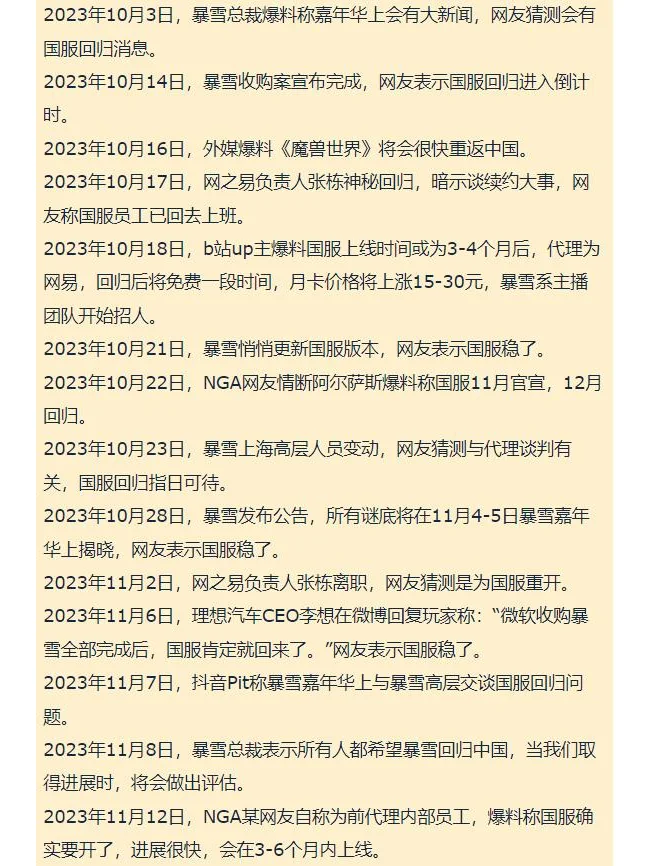 2023年10月3日，暴雪总裁爆料称嘉年华上会有大新闻，网友猜测会有国服回归消息。

2023年10月14日，暴雪收购案宣布完成，网友表示国服回归进入倒计时。

2023年10月16日，外媒爆料《魔兽世界》将会很快重返中国。

2023年10月17日，网之易负责人张栋神秘回归，暗示谈续约大事，网友称国服员工已回去上班。

2023年10月18日，b站up主爆料国服上线时间或为3-4个月后，代理为网易，回归后将免费一段时间，月卡价格将上涨15-30元，暴雪系主播团队开始招人。

2023年10月21日，暴雪悄悄更新国服版本，网友表示国服稳了。

2023年10月22日，NGA网友情断阿尔萨斯爆料称国服11月官宣，12月回归。

2023年10月23日，暴雪上海高层人员变动，网友猜测与代理谈判有关，国服回归指日可待。

2023年10月28日，暴雪发布公告，所有谜底将在11月4-5日暴雪嘉年华上揭晓，网友表示国服稳了。

2023年11月2日，网之易负责人张栋离职，网友猜测是为国服重开。

2023年11月6日，理想汽车CEO李想在微博回复玩家称：“微软收购暴雪全部完成后，国服肯定就回来了。”网友表示国服稳了。

2023年11月7日，抖音Pit称暴雪嘉年华上与暴雪高层交谈国服回归问题。

2023年11月8日，暴雪总裁表示所有人都希望暴雪回归中国，当我们取得进展时，将会做出评估。

2023年11月12日，NGA某网友自称为前代理内部员工，爆料称国服确实要开了，进展很快，会在3-6个月内上线。